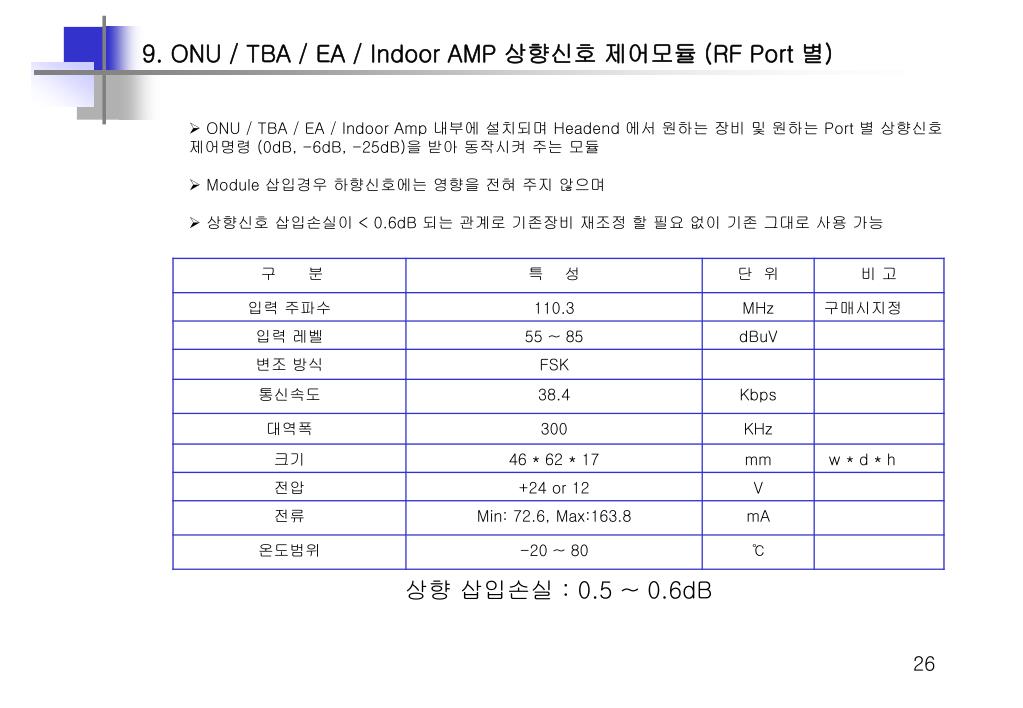 9. ONU / TBA / EA / Indoor AMP 상향신호 제어모듈 (RF Port 별)

➢ ONU / TBA / EA / Indoor Amp 내부에 설치되며 Headend 에서 원하는 장비 및 원하는 Port 별 상향신호 제어명령 (0dB, -6dB, -25dB)을 받아 동작시켜 주는 모듈

➢ Module 삽입경우 하향신호에는 영향을 전혀 주지 않으며

➢ 상향신호 삽입손실이 < 0.6dB 되는 관계로 기존장비 재조정 할 필요 없이 기존 그대로 사용 가능

| 구 분 | 특 성 | 단 위 | 비 고 |
|---|---|---|---|
| 입력 주파수 | 110.3 | MHz | 구매시지정 |
| 입력 레벨 | 55 ~ 85 | dBuV | |
| 변조 방식 | FSK | | |
| 통신속도 | 38.4 | Kbps | |
| 대역폭 | 300 | KHz | |
| 크기 | 46 * 62 * 17 | mm | w * d * h |
| 전압 | +24 or 12 | V | |
| 전류 | Min: 72.6, Max:163.8 | mA | |
| 온도범위 | -20 ~ 80 | ℃ | |

상향 삽입손실 : 0.5 ~ 0.6dB

26